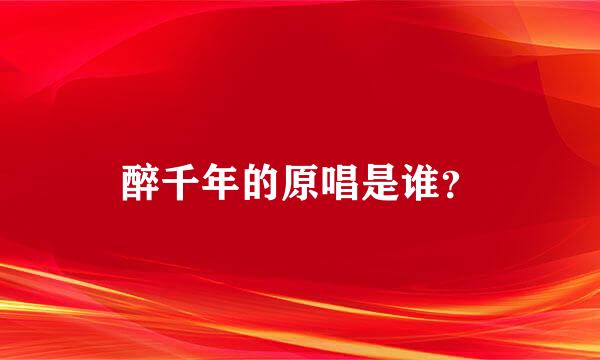 醉千年的原唱是谁？